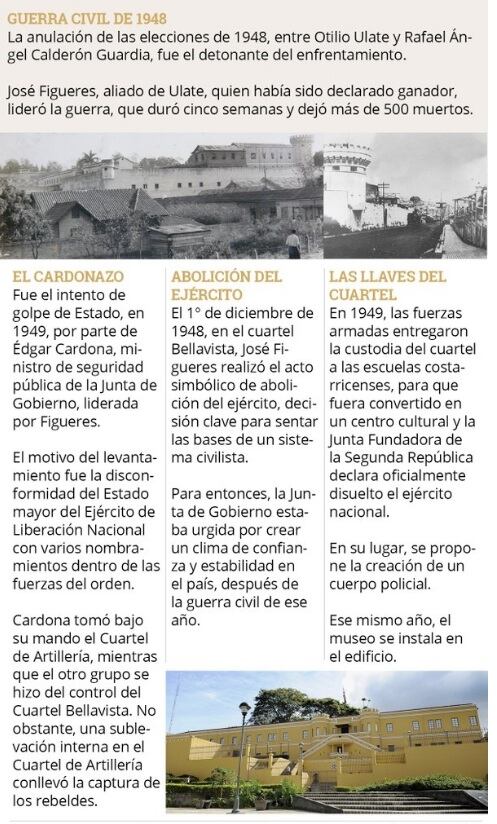 GUERRA CIVIL DE 1948
La anulación de las elecciones de 1948, entre Otilio Ulate y Rafael Ángel Calderón Guardia, fue el detonante del enfrentamiento.

José Figueres, aliado de Ulate, quien había sido declarado ganador, lideró la guerra, que duró cinco semanas y dejó más de 500 muertos.

EL CARDONAZO
Fue el intento de golpe de Estado, en 1949, por parte de Édgar Cardona, ministro de seguridad pública de la Junta de Gobierno, liderada por Figueres.

El motivo del levantamiento fue la disconformidad del Estado mayor del Ejército de Liberación Nacional con varios nombramientos dentro de las fuerzas del orden.

Cardona tomó bajo su mando el Cuartel de Artillería, mientras que el otro grupo se hizo del control del Cuartel Bellavista. No obstante, una sublevación interna en el Cuartel de Artillería conllevó la captura de los rebeldes.

ABOLICIÓN DEL EJÉRCITO
El 1° de diciembre de 1948, en el cuartel Bellavista, José Figueres realizó el acto simbólico de abolición del ejército, decisión clave para sentar las bases de un sistema civilista.

Para entonces, la Junta de Gobierno estaba urgida por crear un clima de confianza y estabilidad en el país, después de la guerra civil de ese año.

LAS LLAVES DEL CUARTEL
En 1949, las fuerzas armadas entregaron la custodia del cuartel a las escuelas costarricenses, para que fuera convertido en un centro cultural y la Junta Fundadora de la Segunda República declara oficialmente disuelto el ejército nacional.

En su lugar, se propone la creación de un cuerpo policial.

Ese mismo año, el museo se instala en el edificio.